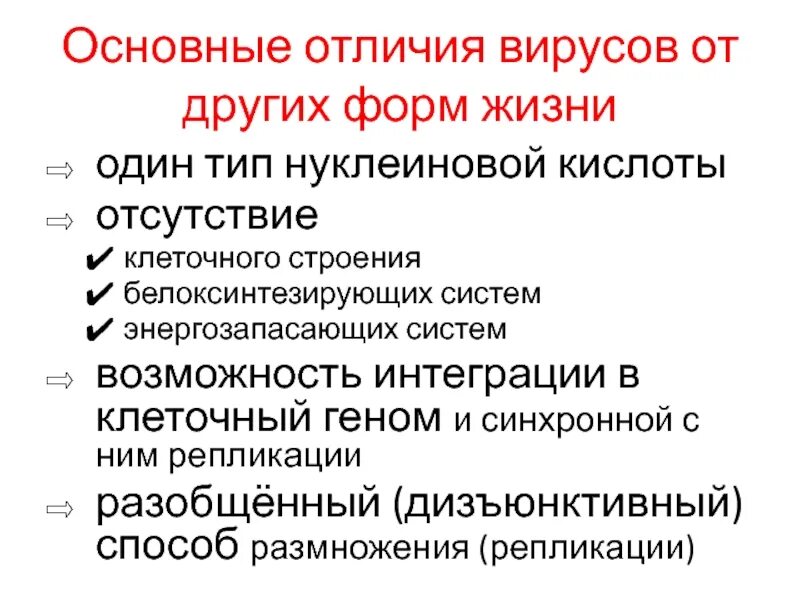 Основные отличия вирусов от других форм жизни

⇨ один тип нуклеиновой кислоты

⇨ отсутствие
✔ клеточного строения
✔ белоксинтезирующих систем
✔ энергозапасающих систем

⇨ возможность интеграции в клеточный геном и синхронной с ним репликации

⇨ разобщённый (дизъюнктивный) способ размножения (репликации)